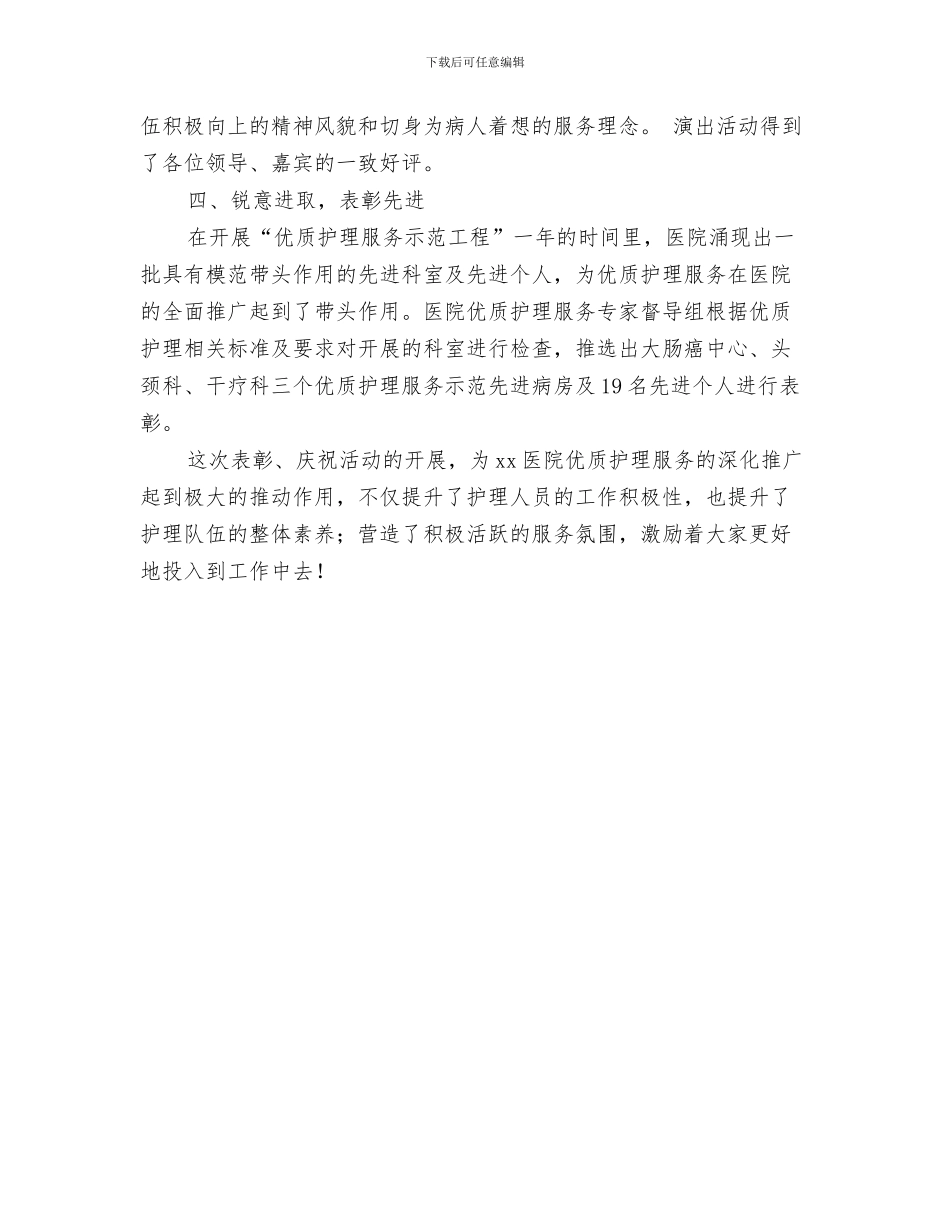 下载后可任意编辑

伍积极向上的精神风貌和切身为病人着想的服务理念。 演出活动得到了各位领导、嘉宾的一致好评。

四、锐意进取，表彰先进

在开展“优质护理服务示范工程”一年的时间里，医院涌现出一批具有模范带头作用的先进科室及先进个人，为优质护理服务在医院的全面推广起到了带头作用。医院优质护理服务专家督导组根据优质护理相关标准及要求对开展的科室进行检查，推选出大肠癌中心、头颈科、干疗科三个优质护理服务示范先进病房及19名先进个人进行表彰。

这次表彰、庆祝活动的开展，为xx医院优质护理服务的深化推广起到极大的推动作用，不仅提升了护理人员的工作积极性，也提升了护理队伍的整体素养；营造了积极活跃的服务氛围，激励着大家更好地投入到工作中去！